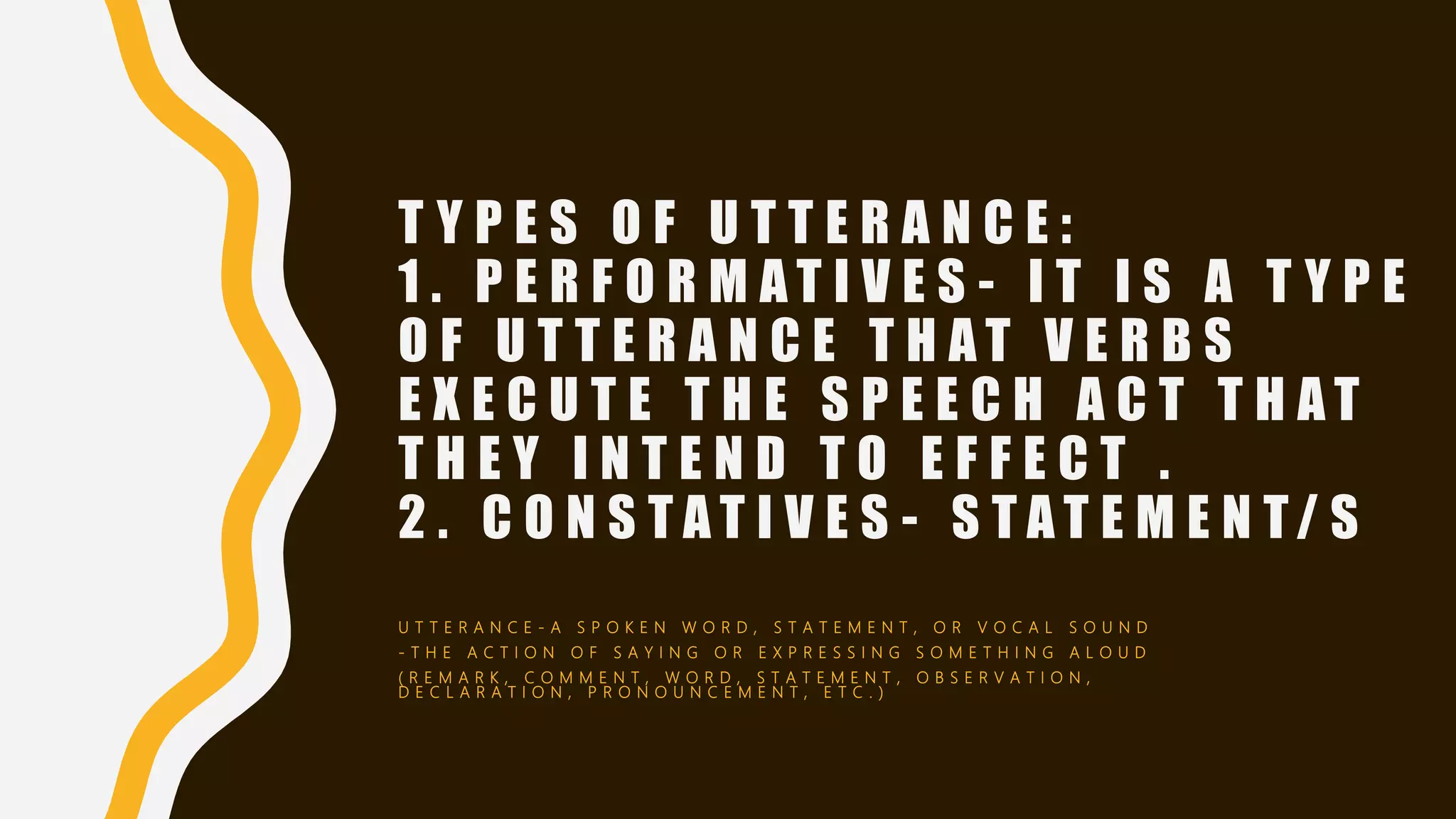 TYPES OF UTTERANCE:
1. PERFORMATIVES- IT IS A TYPE OF UTTERANCE THAT VERBS EXECUTE THE SPEECH ACT THAT THEY INTEND TO EFFECT .
2. CONSTATIVES- STATEMENT/S

UTTERANCE-A SPOKEN WORD, STATEMENT, OR VOCAL SOUND
-THE ACTION OF SAYING OR EXPRESSING SOMETHING ALOUD
(REMARK, COMMENT, WORD, STATEMENT, OBSERVATION, DECLARATION, PRONOUNCEMENT, ETC.)